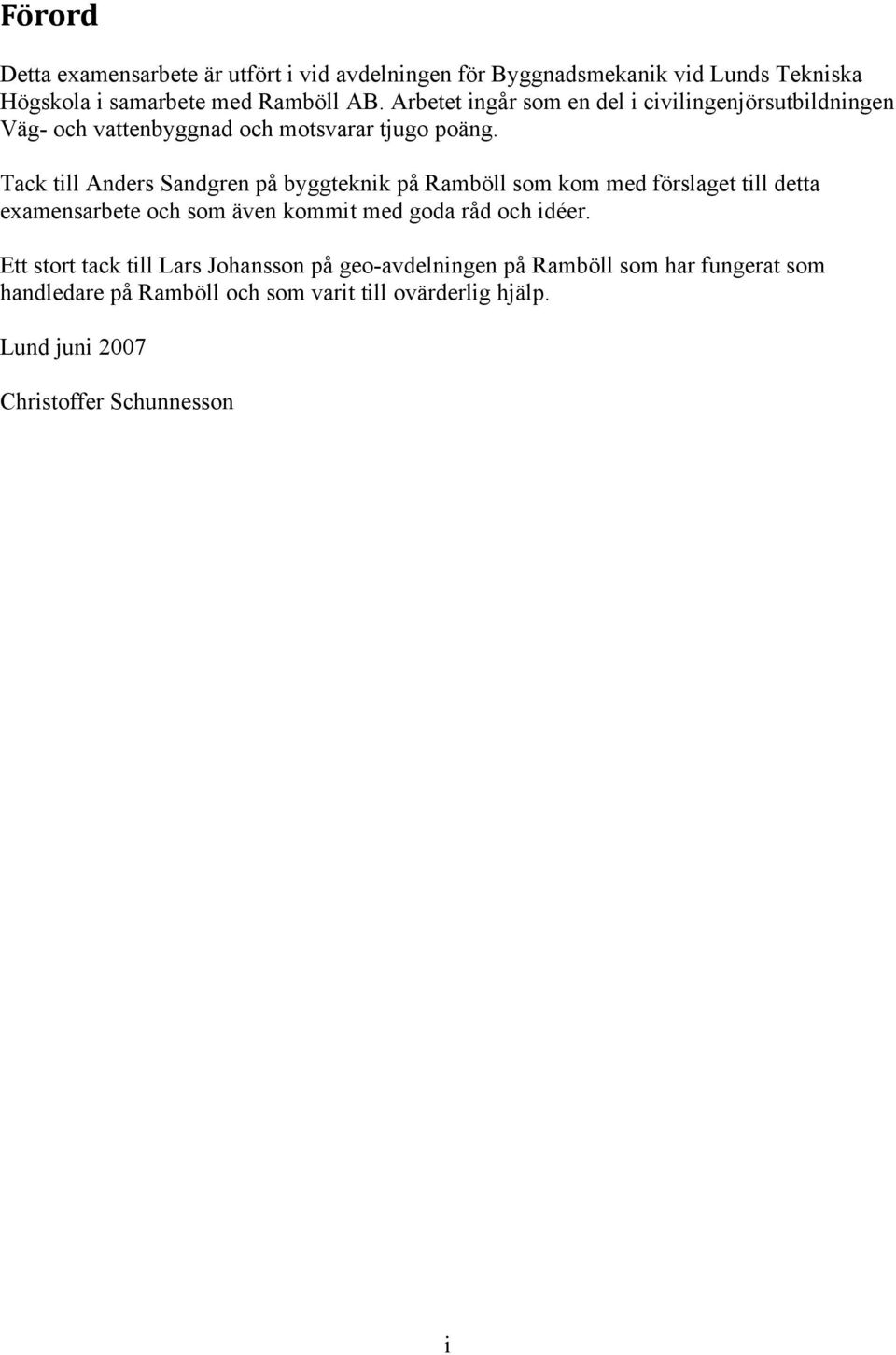 Förord

Detta examensarbete är utfört i vid avdelningen för Byggnadsmekanik vid Lunds Tekniska Högskola i samarbete med Ramböll AB. Arbetet ingår som en del i civilingenjörsutbildningen Väg- och vattenbyggnad och motsvarar tjugo poäng.

Tack till Anders Sandgren på byggteknik på Ramböll som kom med förslaget till detta examensarbete och som även kommit med goda råd och idéer.

Ett stort tack till Lars Johansson på geo-avdelningen på Ramböll som har fungerat som handledare på Ramböll och som varit till ovärderlig hjälp.

Lund juni 2007

Christoffer Schunnesson

i